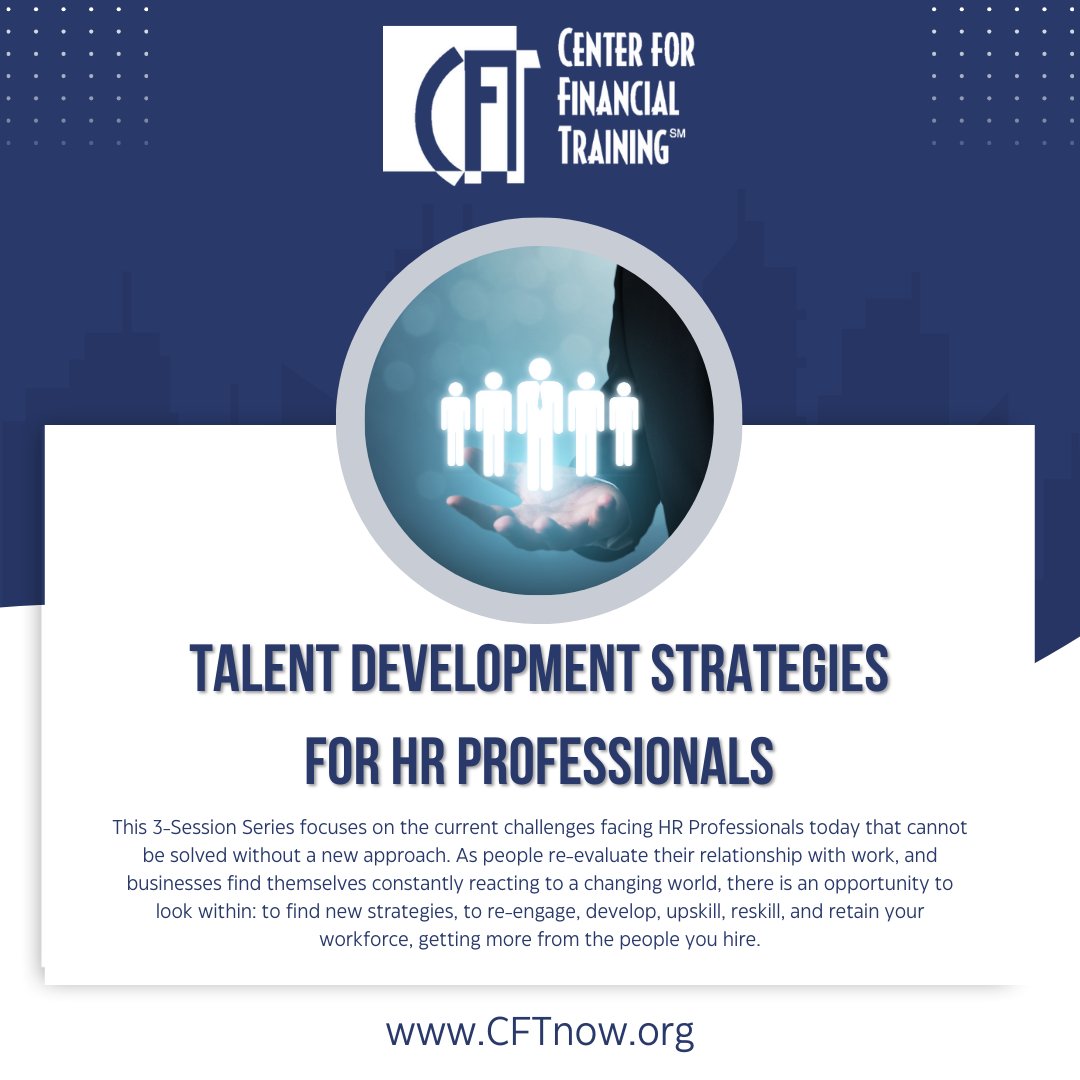 CFT
CENTER FOR FINANCIAL TRAINING℠

TALENT DEVELOPMENT STRATEGIES FOR HR PROFESSIONALS

This 3-Session Series focuses on the current challenges facing HR Professionals today that cannot be solved without a new approach. As people re-evaluate their relationship with work, and businesses find themselves constantly reacting to a changing world, there is an opportunity to look within: to find new strategies, to re-engage, develop, upskill, reskill, and retain your workforce, getting more from the people you hire.

www.CFTnow.org